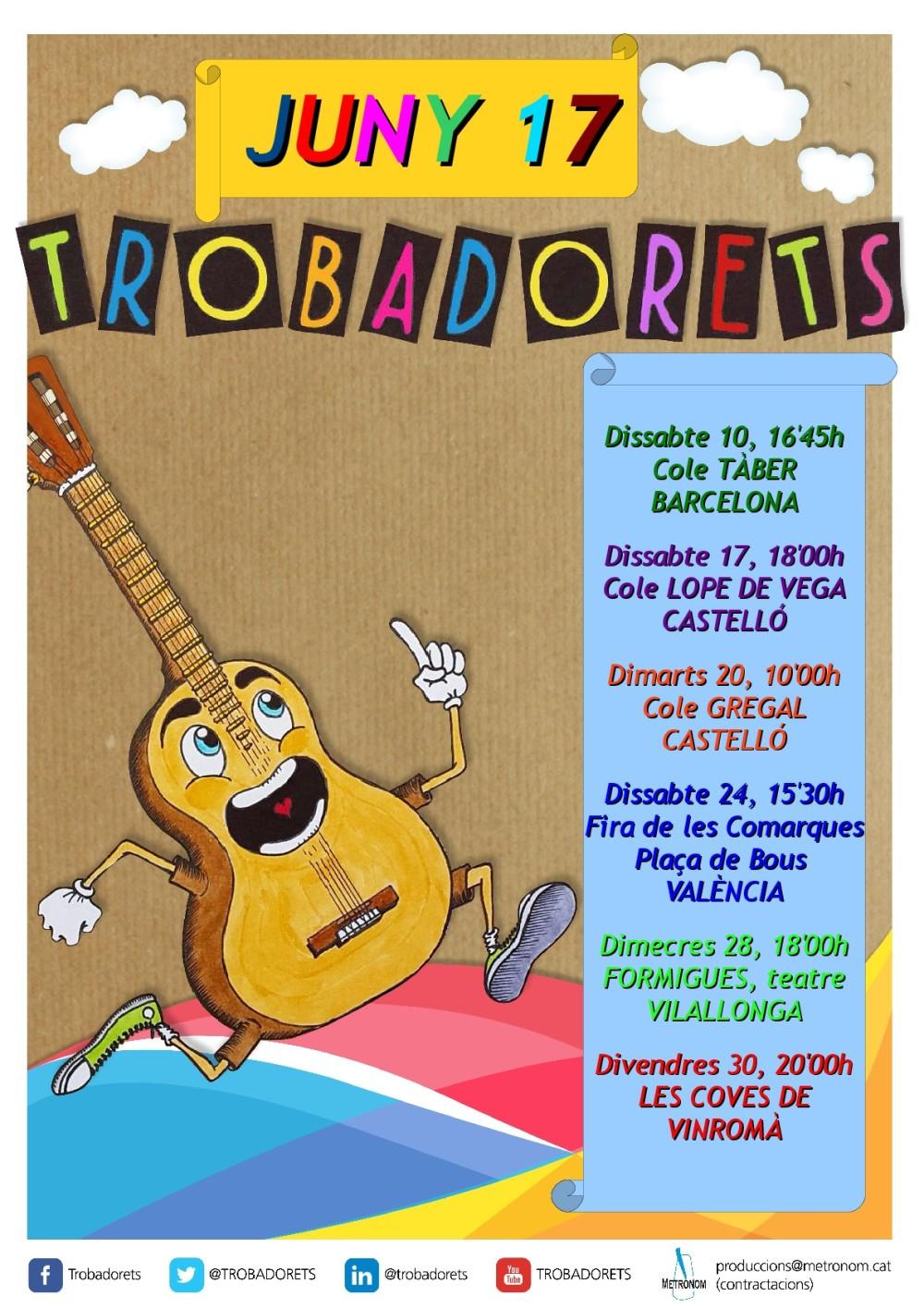 JUNY 17

TROBADORETS

Dissabte 10, 16'45h
Cole TÀBER
BARCELONA

Dissabte 17, 18'00h
Cole LOPE DE VEGA
CASTELLÓ

Dimarts 20, 10'00h
Cole GREGAL
CASTELLÓ

Dissabte 24, 15'30h
Fira de les Comarques
Plaça de Bous
VALÈNCIA

Dimecres 28, 18'00h
FORMIGUES, teatre
VILALLONGA

Divendres 30, 20'00h
LES COVES DE
VINROMÀ

Trobadorets @TROBADORETS @trobadorets TROBADORETS METRONOM produccions@metronom.cat (contractacions)